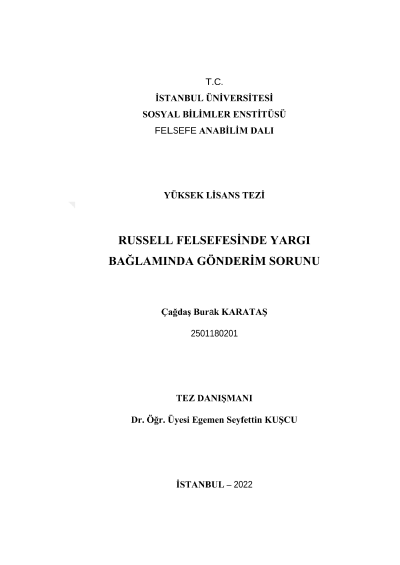 T.C.
İSTANBUL ÜNİVERSİTESİ
SOSYAL BİLİMLER ENSTİTÜSÜ
FELSEFE ANABİLİM DALI

YÜKSEK LİSANS TEZİ

RUSSELL FELSEFESİNDE YARGI BAĞLAMINDA GÖNDERİM SORUNU

Çağdaş Burak KARATAŞ
2501180201

TEZ DANIŞMANI
Dr. Öğr. Üyesi Egemen Seyfettin KUŞCU

İSTANBUL – 2022